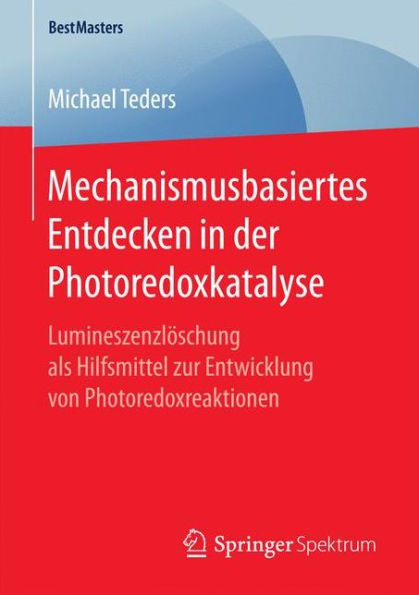 BestMasters

Michael Teders

Mechanismusbasiertes Entdecken in der Photoredoxkatalyse

Lumineszenzlöschung als Hilfsmittel zur Entwicklung von Photoredoxreaktionen

Springer Spektrum